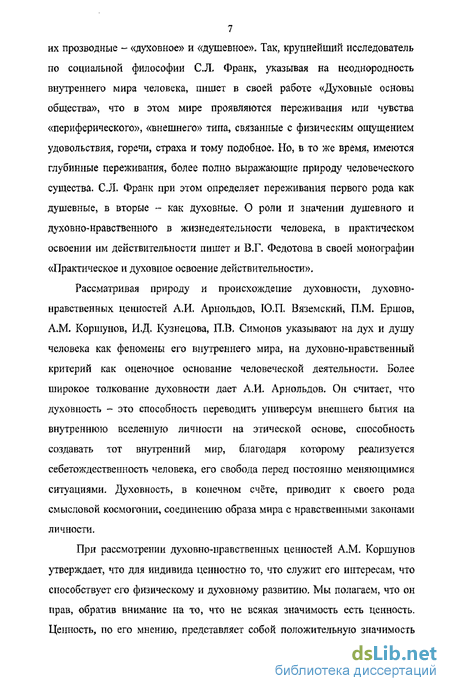 7

их прозводные – «духовное» и «душевное». Так, крупнейший исследователь по социальной философии С.Л. Франк, указывая на неоднородность внутреннего мира человека, пишет в своей работе «Духовные основы общества», что в этом мире проявляются переживания или чувства «периферического», «внешнего» типа, связанные с физическим ощущением удовольствия, горечи, страха и тому подобное. Но, в то же время, имеются глубинные переживания, более полно выражающие природу человеческого существа. С.Л. Франк при этом определяет переживания первого рода как душевные, в вторые – как духовные. О роли и значении душевного и духовно-нравственного в жизнедеятельности человека, в практическом освоении им действительности пишет и В.Г. Федотова в своей монографии «Практическое и духовное освоение действительности».

Рассматривая природу и происхождение духовности, духовно-нравственных ценностей А.И. Арнольдов, Ю.П. Вяземский, П.М. Ершов, А.М. Коршунов, И.Д. Кузнецова, П.В. Симонов указывают на дух и душу человека как феномены его внутреннего мира, на духовно-нравственный критерий как оценочное основание человеческой деятельности. Более широкое толкование духовности дает А.И. Арнольдов. Он считает, что духовность – это способность переводить универсум внешнего бытия на внутреннюю вселенную личности на этической основе, способность создавать тот внутренний мир, благодаря которому реализуется себетождественность человека, его свобода перед постоянно меняющимися ситуациями. Духовность, в конечном счёте, приводит к своего рода смысловой космогонии, соединению образа мира с нравственными законами личности.

При рассмотрении духовно-нравственных ценностей А.М. Коршунов утверждает, что для индивида ценностно то, что служит его интересам, что способствует его физическому и духовному развитию. Мы полагаем, что он прав, обратив внимание на то, что не всякая значимость есть ценность. Ценность, по его мнению, представляет собой положительную значимость

dsLib.net
библиотека диссертаций